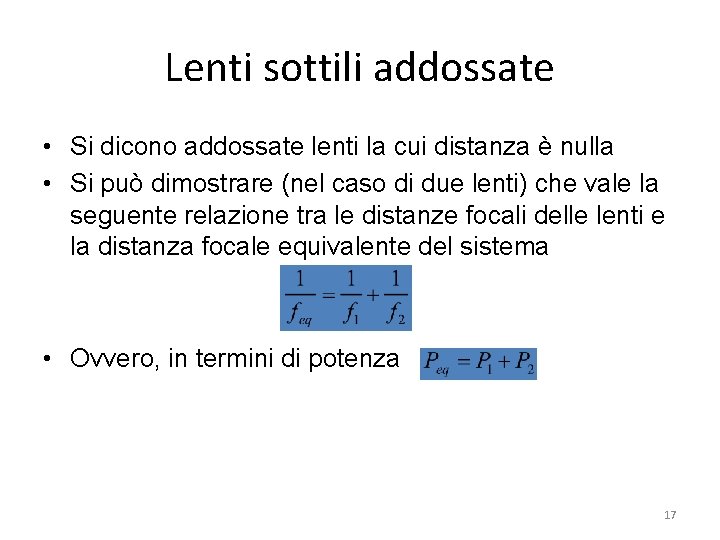 Lenti sottili addossate

• Si dicono addossate lenti la cui distanza è nulla
• Si può dimostrare (nel caso di due lenti) che vale la seguente relazione tra le distanze focali delle lenti e la distanza focale equivalente del sistema

$\frac{1}{f_{eq}} = \frac{1}{f_1} + \frac{1}{f_2}$

• Ovvero, in termini di potenza $P_{eq} = P_1 + P_2$

17